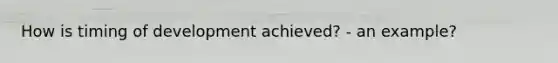 How is timing of development achieved? - an example?